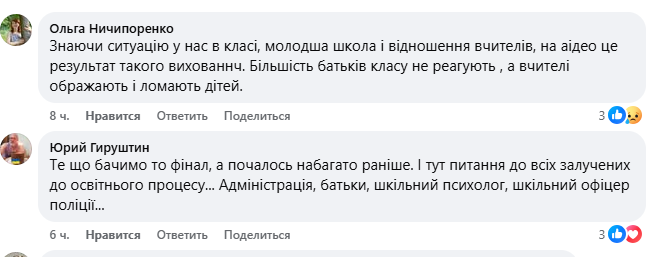 Ольга Ничипоренко
Знаючи ситуацію у нас в класі, молодша школа і відношення вчителів, на аідео це результат такого вихованнч. Більшість батьків класу не реагують , а вчителі ображають і ломають дітей.

8 ч. Нравится Ответить Поделиться 3

Юрий Гируштин
Те що бачимо то фінал, а почалось набагато раніше. І тут питання до всіх залучених до освітнього процесу... Адміністрація, батьки, шкільний психолог, шкільний офіцер поліції...

6 ч. Нравится Ответить Поделиться 3